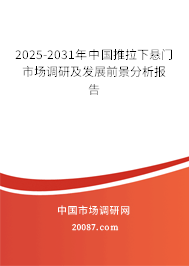 2025-2031年中国推拉下悬门市场调研及发展前景分析报告

中国市场调研网

20087.com